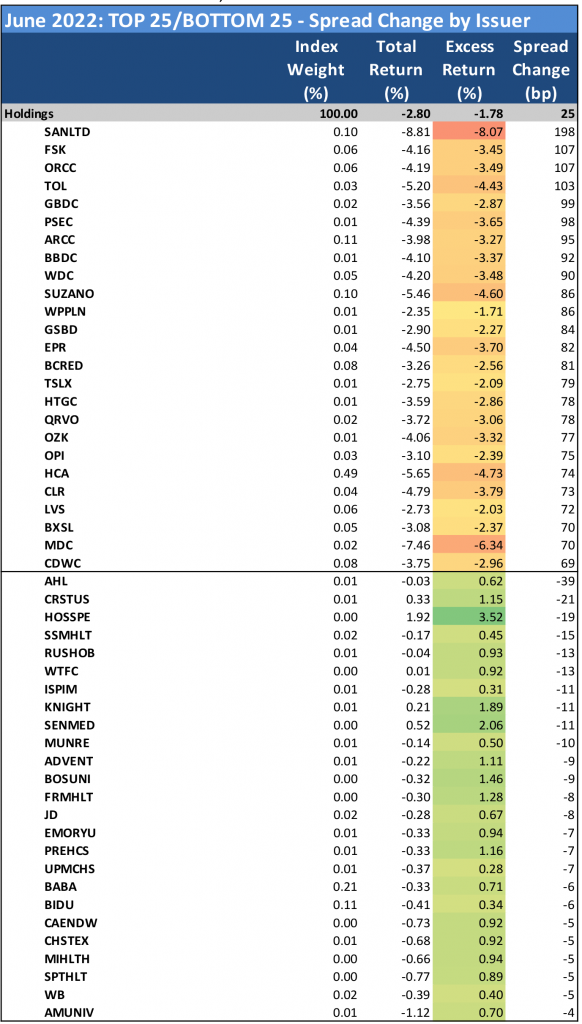 June 2022: TOP 25/BOTTOM 25 - Spread Change by Issuer

| | Index Weight (%) | Total Return (%) | Excess Return (%) | Spread Change (bp) |
|---|---|---|---|---|
| Holdings | 100.00 | -2.80 | -1.78 | 25 |
| SANLTD | 0.10 | -8.81 | -8.07 | 198 |
| FSK | 0.06 | -4.16 | -3.45 | 107 |
| ORCC | 0.06 | -4.19 | -3.49 | 107 |
| TOL | 0.03 | -5.20 | -4.43 | 103 |
| GBDC | 0.02 | -3.56 | -2.87 | 99 |
| PSEC | 0.01 | -4.39 | -3.65 | 98 |
| ARCC | 0.11 | -3.98 | -3.27 | 95 |
| BBDC | 0.01 | -4.10 | -3.37 | 92 |
| WDC | 0.05 | -4.20 | -3.48 | 90 |
| SUZANO | 0.10 | -5.46 | -4.60 | 86 |
| WPPLN | 0.01 | -2.35 | -1.71 | 86 |
| GSBD | 0.01 | -2.90 | -2.27 | 84 |
| EPR | 0.04 | -4.50 | -3.70 | 82 |
| BCRED | 0.08 | -3.26 | -2.56 | 81 |
| TSLX | 0.01 | -2.75 | -2.09 | 79 |
| HTGC | 0.01 | -3.59 | -2.86 | 78 |
| QRVO | 0.02 | -3.72 | -3.06 | 78 |
| OZK | 0.01 | -4.06 | -3.32 | 77 |
| OPI | 0.03 | -3.10 | -2.39 | 75 |
| HCA | 0.49 | -5.65 | -4.73 | 74 |
| CLR | 0.04 | -4.79 | -3.79 | 73 |
| LVS | 0.06 | -2.73 | -2.03 | 72 |
| BXSL | 0.05 | -3.08 | -2.37 | 70 |
| MDC | 0.02 | -7.46 | -6.34 | 70 |
| CDWC | 0.08 | -3.75 | -2.96 | 69 |
| AHL | 0.01 | -0.03 | 0.62 | -39 |
| CRSTUS | 0.01 | 0.33 | 1.15 | -21 |
| HOSSPE | 0.00 | 1.92 | 3.52 | -19 |
| SSMHLT | 0.02 | -0.17 | 0.45 | -15 |
| RUSHOB | 0.01 | -0.04 | 0.93 | -13 |
| WTFC | 0.00 | 0.01 | 0.92 | -13 |
| ISPIM | 0.01 | -0.28 | 0.31 | -11 |
| KNIGHT | 0.01 | 0.21 | 1.89 | -11 |
| SENMED | 0.00 | 0.52 | 2.06 | -11 |
| MUNRE | 0.01 | -0.14 | 0.50 | -10 |
| ADVENT | 0.01 | -0.22 | 1.11 | -9 |
| BOSUNI | 0.00 | -0.32 | 1.46 | -9 |
| FRMHLT | 0.00 | -0.30 | 1.28 | -8 |
| JD | 0.02 | -0.28 | 0.67 | -8 |
| EMORYU | 0.01 | -0.33 | 0.94 | -7 |
| PREHCS | 0.01 | -0.33 | 1.16 | -7 |
| UPMCHS | 0.01 | -0.37 | 0.28 | -7 |
| BABA | 0.21 | -0.33 | 0.71 | -6 |
| BIDU | 0.11 | -0.41 | 0.34 | -6 |
| CAENDW | 0.00 | -0.73 | 0.92 | -5 |
| CHSTEX | 0.01 | -0.68 | 0.92 | -5 |
| MIHLTH | 0.00 | -0.66 | 0.94 | -5 |
| SPTHLT | 0.00 | -0.77 | 0.89 | -5 |
| WB | 0.02 | -0.39 | 0.40 | -5 |
| AMUNIV | 0.01 | -1.12 | 0.70 | -4 |